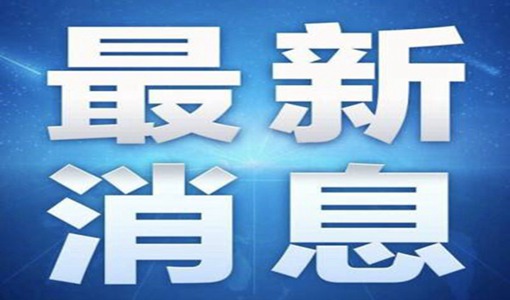 最新
消息